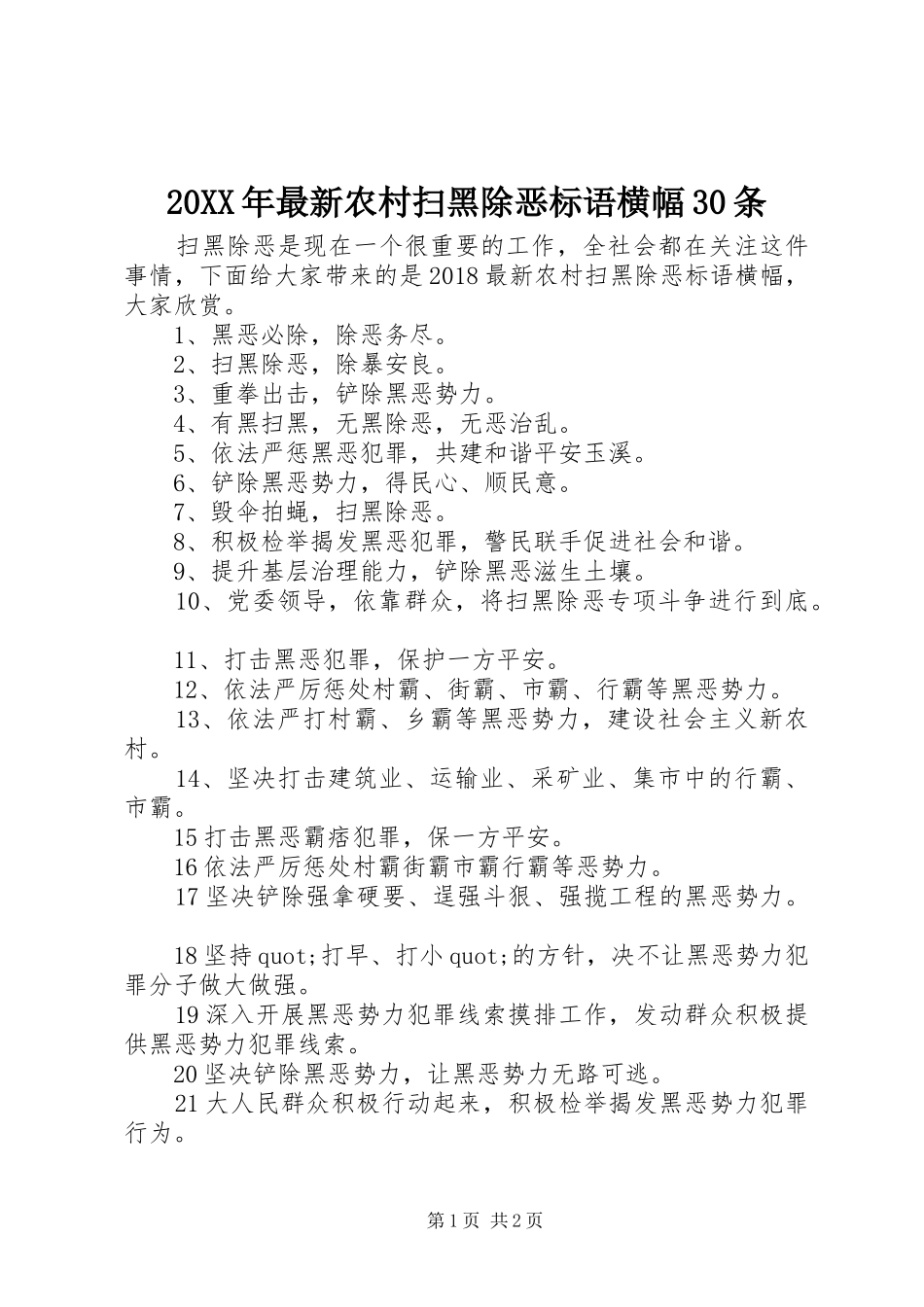 20XX年最新农村扫黑除恶标语横幅30条

扫黑除恶是现在一个很重要的工作，全社会都在关注这件事情，下面给大家带来的是2018最新农村扫黑除恶标语横幅，大家欣赏。

1、黑恶必除，除恶务尽。

2、扫黑除恶，除暴安良。

3、重拳出击，铲除黑恶势力。

4、有黑扫黑，无黑除恶，无恶治乱。

5、依法严惩黑恶犯罪，共建和谐平安玉溪。

6、铲除黑恶势力，得民心、顺民意。

7、毁伞拍蝇，扫黑除恶。

8、积极检举揭发黑恶犯罪，警民联手促进社会和谐。

9、提升基层治理能力，铲除黑恶滋生土壤。

10、党委领导，依靠群众，将扫黑除恶专项斗争进行到底。

11、打击黑恶犯罪，保护一方平安。

12、依法严厉惩处村霸、街霸、市霸、行霸等黑恶势力。

13、依法严打村霸、乡霸等黑恶势力，建设社会主义新农村。

14、坚决打击建筑业、运输业、采矿业、集市中的行霸、市霸。

15打击黑恶霸痞犯罪，保一方平安。

16依法严厉惩处村霸街霸市霸行霸等恶势力。

17坚决铲除强拿硬要、逞强斗狠、强揽工程的黑恶势力。

18坚持quot;打早、打小quot;的方针，决不让黑恶势力犯罪分子做大做强。

19深入开展黑恶势力犯罪线索摸排工作，发动群众积极提供黑恶势力犯罪线索。

20坚决铲除黑恶势力，让黑恶势力无路可逃。

21大人民群众积极行动起来，积极检举揭发黑恶势力犯罪行为。

第1页 共2页